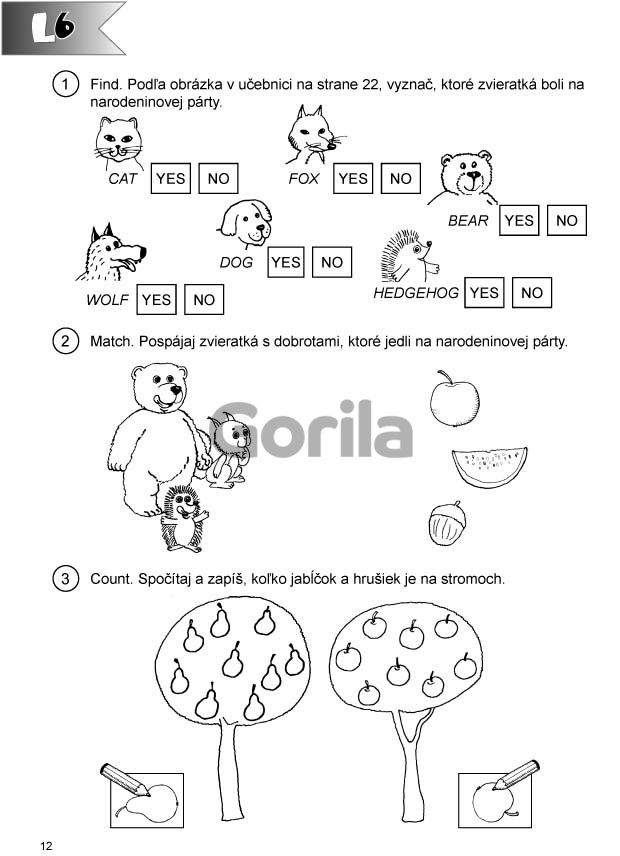 L6

1 Find. Podľa obrázka v učebnici na strane 22, vyznač, ktoré zvieratká boli na narodeninovej párty.

CAT YES NO

FOX YES NO

BEAR YES NO

DOG YES NO

WOLF YES NO

HEDGEHOG YES NO

2 Match. Pospájaj zvieratká s dobrotami, ktoré jedli na narodeninovej párty.

Gorila

3 Count. Spočítaj a zapíš, koľko jabĺčok a hrušiek je na stromoch.

12